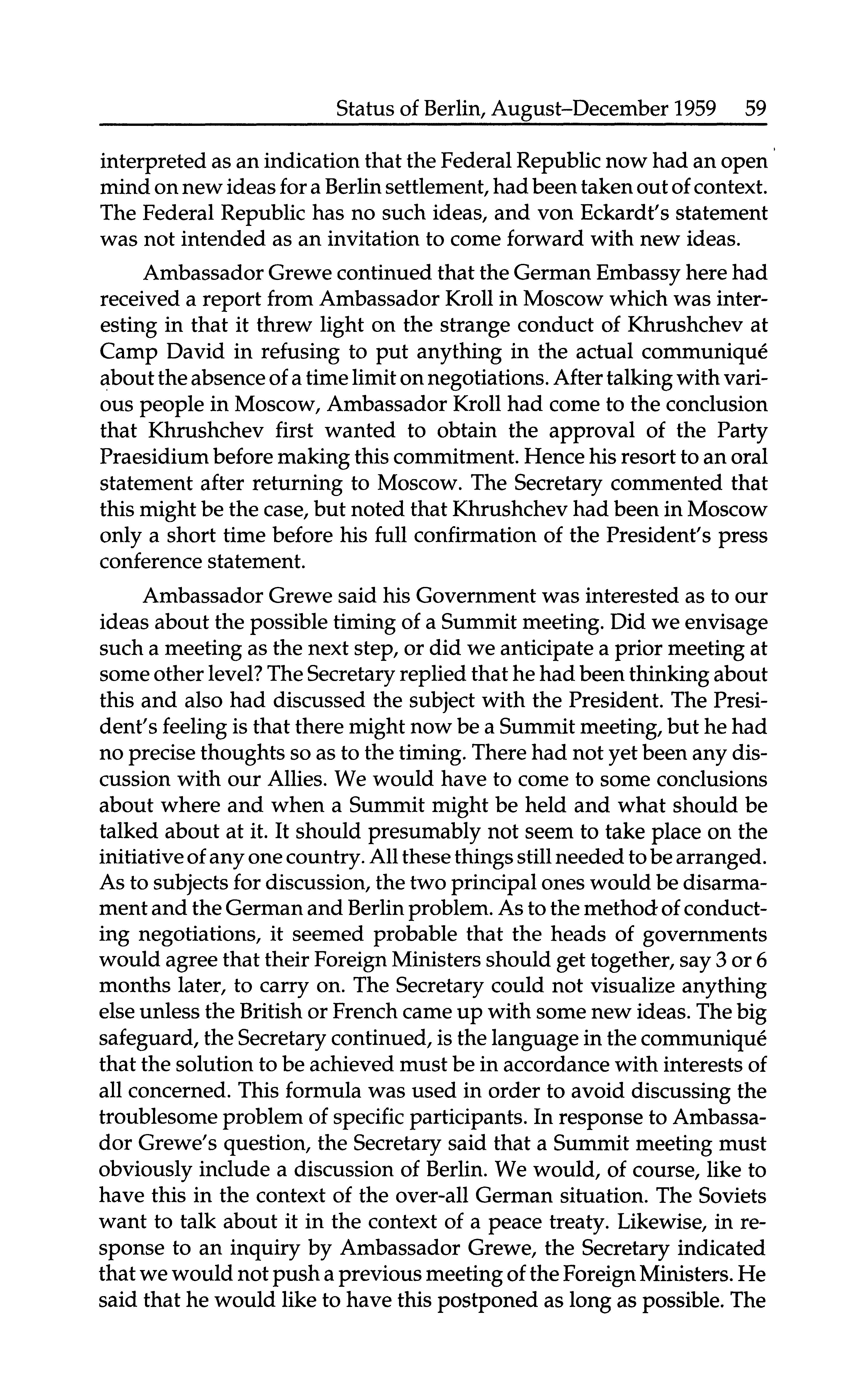 Status of Berlin, August–December 1959 59

interpreted as an indication that the Federal Republic now had an open mind on new ideas for a Berlin settlement, had been taken out of context. The Federal Republic has no such ideas, and von Eckardt's statement was not intended as an invitation to come forward with new ideas.

Ambassador Grewe continued that the German Embassy here had received a report from Ambassador Kroll in Moscow which was interesting in that it threw light on the strange conduct of Khrushchev at Camp David in refusing to put anything in the actual communiqué about the absence of a time limit on negotiations. After talking with various people in Moscow, Ambassador Kroll had come to the conclusion that Khrushchev first wanted to obtain the approval of the Party Praesidium before making this commitment. Hence his resort to an oral statement after returning to Moscow. The Secretary commented that this might be the case, but noted that Khrushchev had been in Moscow only a short time before his full confirmation of the President's press conference statement.

Ambassador Grewe said his Government was interested as to our ideas about the possible timing of a Summit meeting. Did we envisage such a meeting as the next step, or did we anticipate a prior meeting at some other level? The Secretary replied that he had been thinking about this and also had discussed the subject with the President. The President's feeling is that there might now be a Summit meeting, but he had no precise thoughts so as to the timing. There had not yet been any discussion with our Allies. We would have to come to some conclusions about where and when a Summit might be held and what should be talked about at it. It should presumably not seem to take place on the initiative of any one country. All these things still needed to be arranged. As to subjects for discussion, the two principal ones would be disarmament and the German and Berlin problem. As to the method of conducting negotiations, it seemed probable that the heads of governments would agree that their Foreign Ministers should get together, say 3 or 6 months later, to carry on. The Secretary could not visualize anything else unless the British or French came up with some new ideas. The big safeguard, the Secretary continued, is the language in the communiqué that the solution to be achieved must be in accordance with interests of all concerned. This formula was used in order to avoid discussing the troublesome problem of specific participants. In response to Ambassador Grewe's question, the Secretary said that a Summit meeting must obviously include a discussion of Berlin. We would, of course, like to have this in the context of the over-all German situation. The Soviets want to talk about it in the context of a peace treaty. Likewise, in response to an inquiry by Ambassador Grewe, the Secretary indicated that we would not push a previous meeting of the Foreign Ministers. He said that he would like to have this postponed as long as possible. The